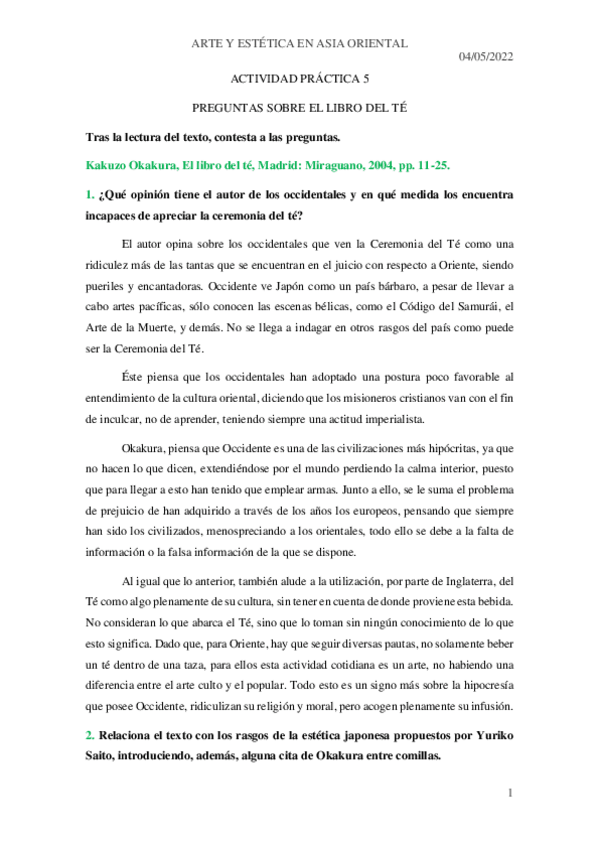 ARTE Y ESTÉTICA EN ASIA ORIENTAL

04/05/2022

ACTIVIDAD PRÁCTICA 5

PREGUNTAS SOBRE EL LIBRO DEL TÉ

Tras la lectura del texto, contesta a las preguntas.

Kakuzo Okakura, El libro del té, Madrid: Miraguano, 2004, pp. 11-25.

1. ¿Qué opinión tiene el autor de los occidentales y en qué medida los encuentra incapaces de apreciar la ceremonia del té?

El autor opina sobre los occidentales que ven la Ceremonia del Té como una ridiculez más de las tantas que se encuentran en el juicio con respecto a Oriente, siendo pueriles y encantadoras. Occidente ve Japón como un país bárbaro, a pesar de llevar a cabo artes pacíficas, sólo conocen las escenas bélicas, como el Código del Samurái, el Arte de la Muerte, y demás. No se llega a indagar en otros rasgos del país como puede ser la Ceremonia del Té.

Éste piensa que los occidentales han adoptado una postura poco favorable al entendimiento de la cultura oriental, diciendo que los misioneros cristianos van con el fin de inculcar, no de aprender, teniendo siempre una actitud imperialista.

Okakura, piensa que Occidente es una de las civilizaciones más hipócritas, ya que no hacen lo que dicen, extendiéndose por el mundo perdiendo la calma interior, puesto que para llegar a esto han tenido que emplear armas. Junto a ello, se le suma el problema de prejuicio de han adquirido a través de los años los europeos, pensando que siempre han sido los civilizados, menospreciando a los orientales, todo ello se debe a la falta de información o la falsa información de la que se dispone.

Al igual que lo anterior, también alude a la utilización, por parte de Inglaterra, del Té como algo plenamente de su cultura, sin tener en cuenta de donde proviene esta bebida. No consideran lo que abarca el Té, sino que lo toman sin ningún conocimiento de lo que esto significa. Dado que, para Oriente, hay que seguir diversas pautas, no solamente beber un té dentro de una taza, para ellos esta actividad cotidiana es un arte, no habiendo una diferencia entre el arte culto y el popular. Todo esto es un signo más sobre la hipocresía que posee Occidente, ridiculizan su religión y moral, pero acogen plenamente su infusión.

2. Relaciona el texto con los rasgos de la estética japonesa propuestos por Yuriko Saito, introduciendo, además, alguna cita de Okakura entre comillas.

1